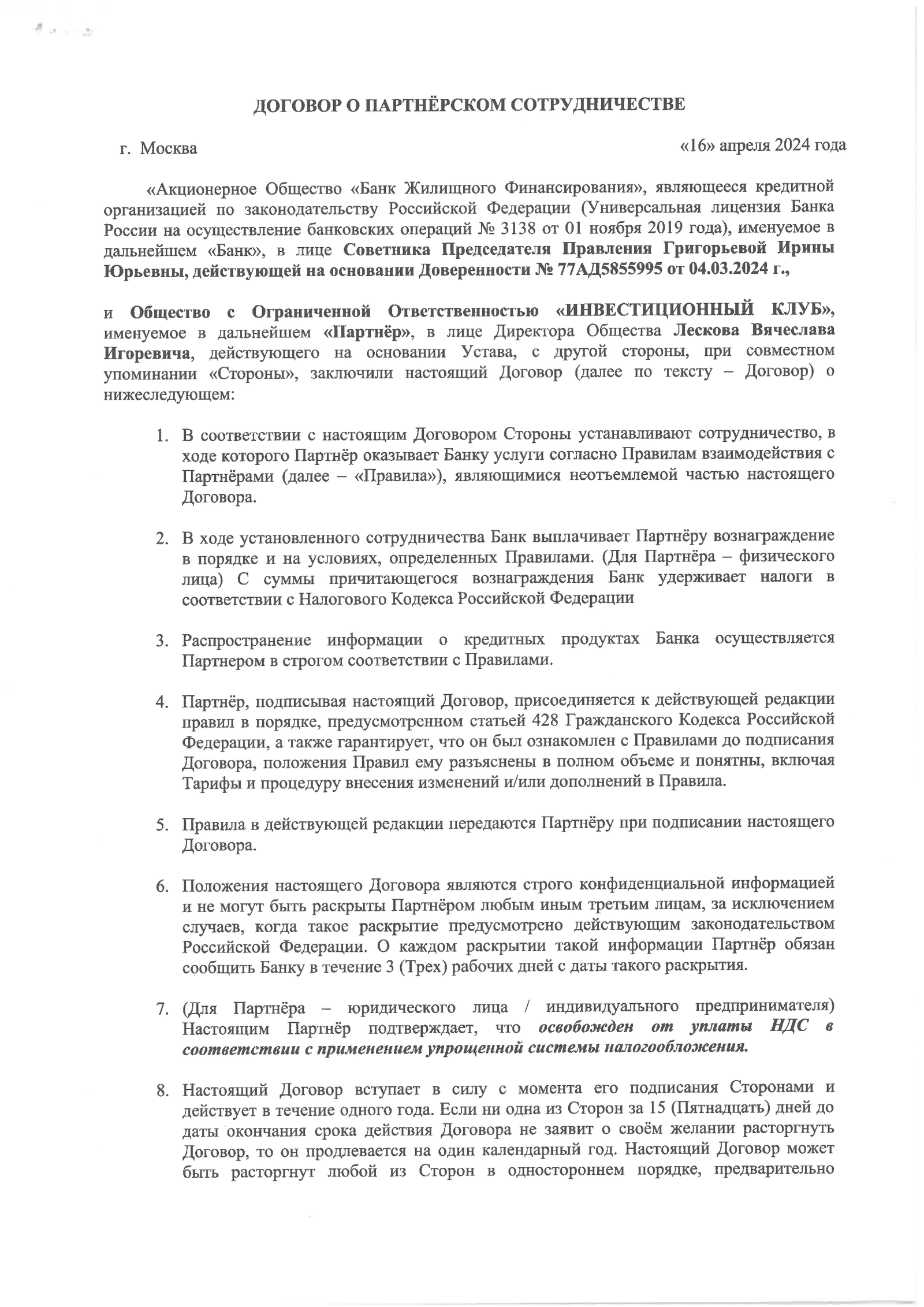 ДОГОВОР О ПАРТНЁРСКОМ СОТРУДНИЧЕСТВЕ

г. Москва

«16» апреля 2024 года

«Акционерное Общество «Банк Жилищного Финансирования», являющееся кредитной организацией по законодательству Российской Федерации (Универсальная лицензия Банка России на осуществление банковских операций № 3138 от 01 ноября 2019 года), именуемое в дальнейшем «Банк», в лице Советника Председателя Правления Григорьевой Ирины Юрьевны, действующей на основании Доверенности № 77АД5855995 от 04.03.2024 г.,

и Общество с Ограниченной Ответственностью «ИНВЕСТИЦИОННЫЙ КЛУБ», именуемое в дальнейшем «Партнёр», в лице Директора Общества Лескова Вячеслава Игоревича, действующего на основании Устава, с другой стороны, при совместном упоминании «Стороны», заключили настоящий Договор (далее по тексту – Договор) о нижеследующем:

1. В соответствии с настоящим Договором Стороны устанавливают сотрудничество, в ходе которого Партнёр оказывает Банку услуги согласно Правилам взаимодействия с Партнёрами (далее – «Правила»), являющимися неотъемлемой частью настоящего Договора.

2. В ходе установленного сотрудничества Банк выплачивает Партнёру вознаграждение в порядке и на условиях, определенных Правилами. (Для Партнёра – физического лица) С суммы причитающегося вознаграждения Банк удерживает налоги в соответствии с Налогового Кодекса Российской Федерации

3. Распространение информации о кредитных продуктах Банка осуществляется Партнером в строгом соответствии с Правилами.

4. Партнёр, подписывая настоящий Договор, присоединяется к действующей редакции правил в порядке, предусмотренном статьей 428 Гражданского Кодекса Российской Федерации, а также гарантирует, что он был ознакомлен с Правилами до подписания Договора, положения Правил ему разъяснены в полном объеме и понятны, включая Тарифы и процедуру внесения изменений и/или дополнений в Правила.

5. Правила в действующей редакции передаются Партнёру при подписании настоящего Договора.

6. Положения настоящего Договора являются строго конфиденциальной информацией и не могут быть раскрыты Партнёром любым иным третьим лицам, за исключением случаев, когда такое раскрытие предусмотрено действующим законодательством Российской Федерации. О каждом раскрытии такой информации Партнёр обязан сообщить Банку в течение 3 (Трех) рабочих дней с даты такого раскрытия.

7. (Для Партнёра – юридического лица / индивидуального предпринимателя) Настоящим Партнёр подтверждает, что освобожден от уплаты НДС в соответствии с применением упрощенной системы налогообложения.

8. Настоящий Договор вступает в силу с момента его подписания Сторонами и действует в течение одного года. Если ни одна из Сторон за 15 (Пятнадцать) дней до даты окончания срока действия Договора не заявит о своём желании расторгнуть Договор, то он продлевается на один календарный год. Настоящий Договор может быть расторгнут любой из Сторон в одностороннем порядке, предварительно